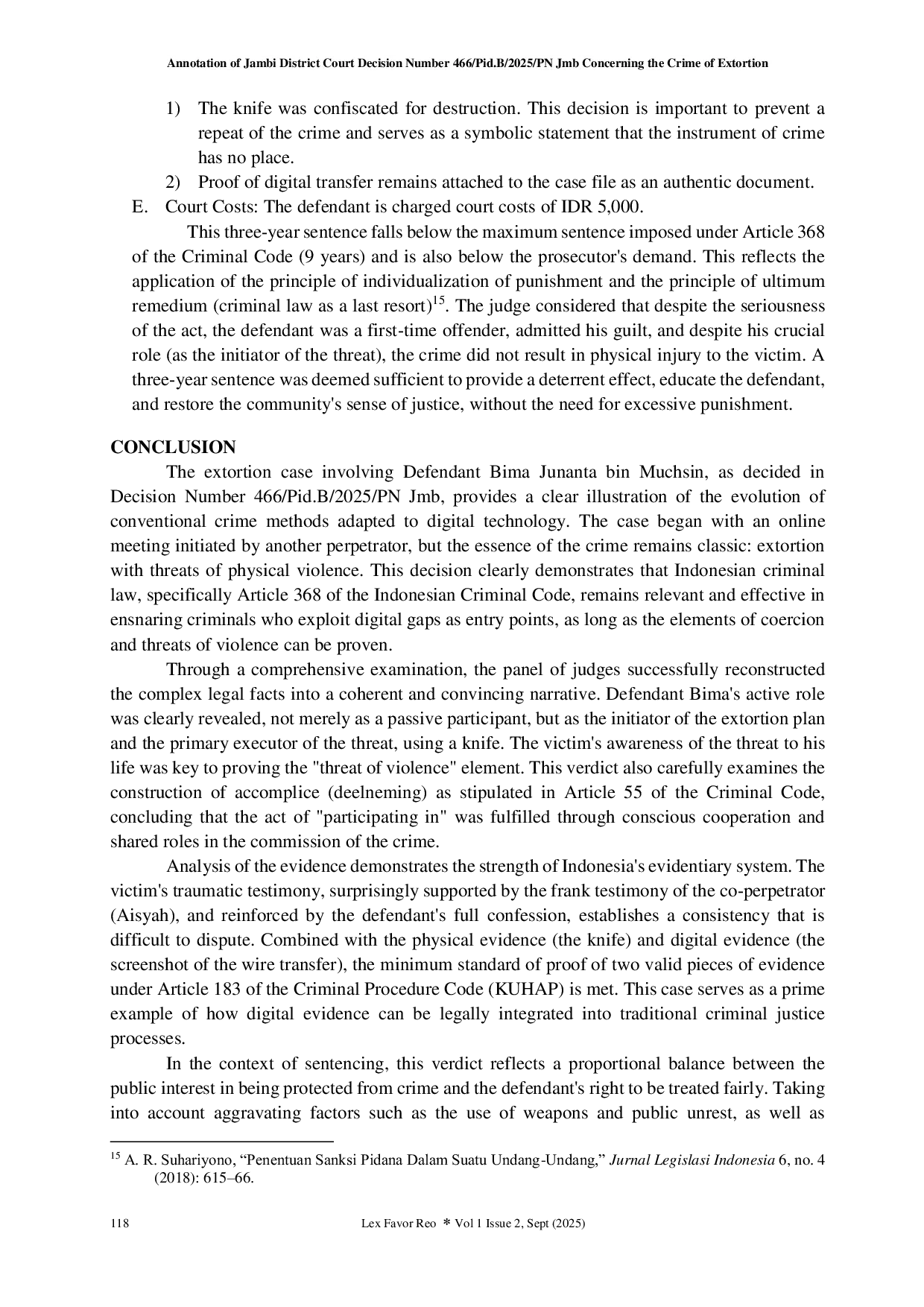 Annotation of Jambi District Court Decision Number 466/Pid.B/2025/PN Jmb Concerning the Crime of Extortion

1) The knife was confiscated for destruction. This decision is important to prevent a repeat of the crime and serves as a symbolic statement that the instrument of crime has no place.
2) Proof of digital transfer remains attached to the case file as an authentic document.
E. Court Costs: The defendant is charged court costs of IDR 5,000.

This three-year sentence falls below the maximum sentence imposed under Article 368 of the Criminal Code (9 years) and is also below the prosecutor's demand. This reflects the application of the principle of individualization of punishment and the principle of ultimum remedium (criminal law as a last resort)$^{15}$. The judge considered that despite the seriousness of the act, the defendant was a first-time offender, admitted his guilt, and despite his crucial role (as the initiator of the threat), the crime did not result in physical injury to the victim. A three-year sentence was deemed sufficient to provide a deterrent effect, educate the defendant, and restore the community's sense of justice, without the need for excessive punishment.

CONCLUSION

The extortion case involving Defendant Bima Junanta bin Muchsin, as decided in Decision Number 466/Pid.B/2025/PN Jmb, provides a clear illustration of the evolution of conventional crime methods adapted to digital technology. The case began with an online meeting initiated by another perpetrator, but the essence of the crime remains classic: extortion with threats of physical violence. This decision clearly demonstrates that Indonesian criminal law, specifically Article 368 of the Indonesian Criminal Code, remains relevant and effective in ensnaring criminals who exploit digital gaps as entry points, as long as the elements of coercion and threats of violence can be proven.

Through a comprehensive examination, the panel of judges successfully reconstructed the complex legal facts into a coherent and convincing narrative. Defendant Bima's active role was clearly revealed, not merely as a passive participant, but as the initiator of the extortion plan and the primary executor of the threat, using a knife. The victim's awareness of the threat to his life was key to proving the "threat of violence" element. This verdict also carefully examines the construction of accomplice (deelneming) as stipulated in Article 55 of the Criminal Code, concluding that the act of "participating in" was fulfilled through conscious cooperation and shared roles in the commission of the crime.

Analysis of the evidence demonstrates the strength of Indonesia's evidentiary system. The victim's traumatic testimony, surprisingly supported by the frank testimony of the co-perpetrator (Aisyah), and reinforced by the defendant's full confession, establishes a consistency that is difficult to dispute. Combined with the physical evidence (the knife) and digital evidence (the screenshot of the wire transfer), the minimum standard of proof of two valid pieces of evidence under Article 183 of the Criminal Procedure Code (KUHAP) is met. This case serves as a prime example of how digital evidence can be legally integrated into traditional criminal justice processes.

In the context of sentencing, this verdict reflects a proportional balance between the public interest in being protected from crime and the defendant's right to be treated fairly. Taking into account aggravating factors such as the use of weapons and public unrest, as well as

$^{15}$ A. R. Suhariyono, “Penentuan Sanksi Pidana Dalam Suatu Undang-Undang,” Jurnal Legislasi Indonesia 6, no. 4 (2018): 615–66.

118 Lex Favor Reo * Vol 1 Issue 2, Sept (2025)